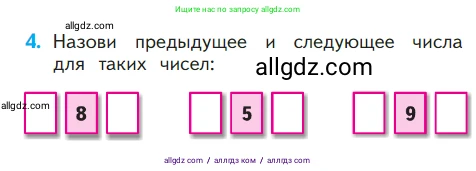 Ищите нас по запросу allgdz.com

allgdz.com

4. Назови предыдущее и следующее числа для таких чисел: allgdz.com

allgdz.com

8

5

9

allgdz com / аллгдз ком / аллгдз com